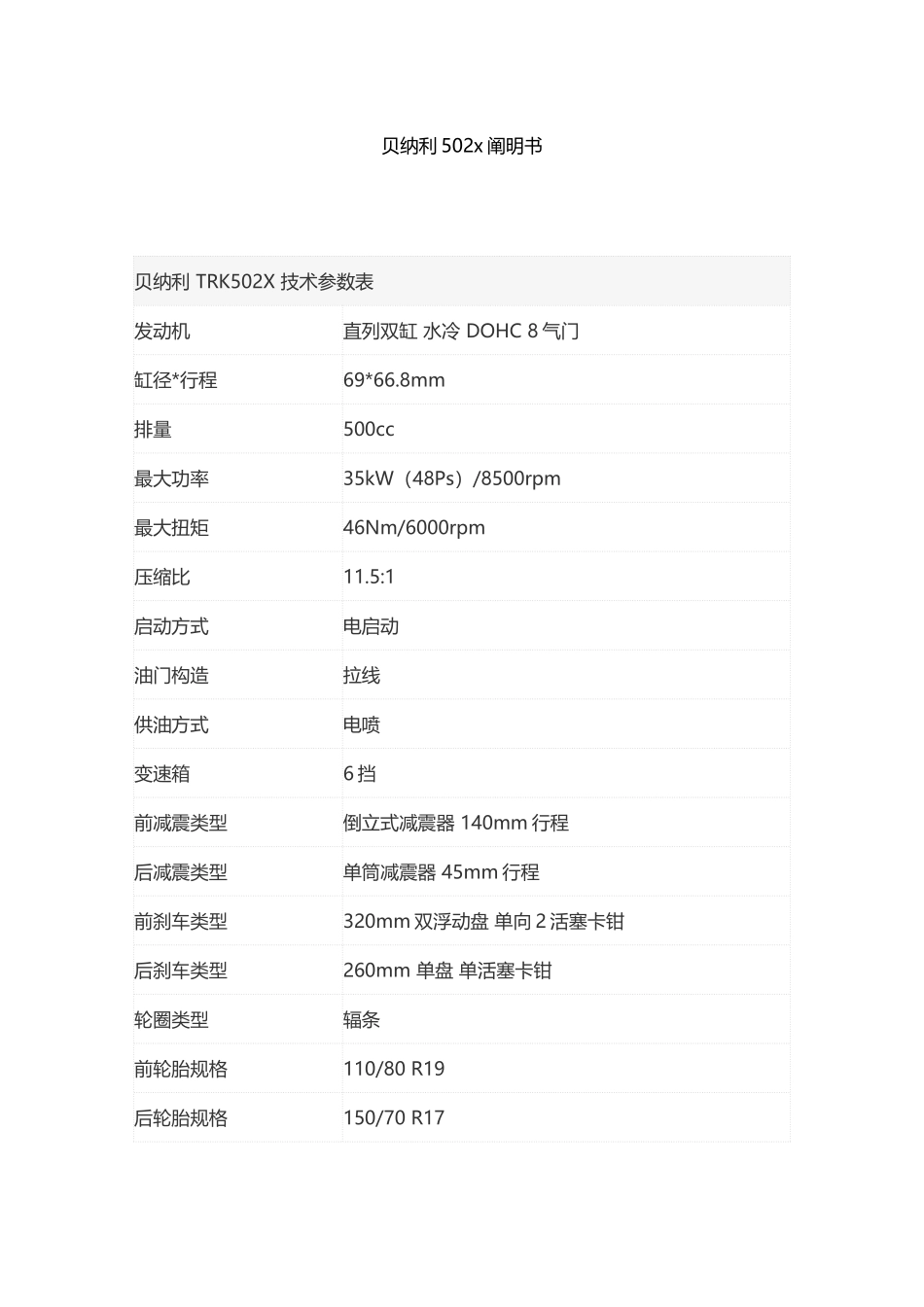 贝纳利 502x 阐明书

| 贝纳利 TRK502X 技术参数表 | |
|---|---|
| 发动机 | 直列双缸 水冷 DOHC 8 气门 |
| 缸径*行程 | 69*66.8mm |
| 排量 | 500cc |
| 最大功率 | 35kW（48Ps）/8500rpm |
| 最大扭矩 | 46Nm/6000rpm |
| 压缩比 | 11.5:1 |
| 启动方式 | 电启动 |
| 油门构造 | 拉线 |
| 供油方式 | 电喷 |
| 变速箱 | 6 挡 |
| 前减震类型 | 倒立式减震器 140mm 行程 |
| 后减震类型 | 单筒减震器 45mm 行程 |
| 前刹车类型 | 320mm 双浮动盘 单向 2 活塞卡钳 |
| 后刹车类型 | 260mm 单盘 单活塞卡钳 |
| 轮圈类型 | 辐条 |
| 前轮胎规格 | 110/80 R19 |
| 后轮胎规格 | 150/70 R17 |